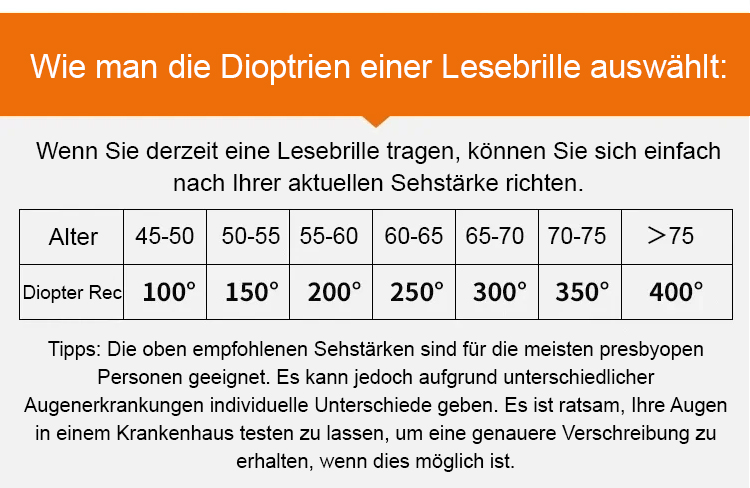 Wie man die Dioptrien einer Lesebrille auswählt:

Wenn Sie derzeit eine Lesebrille tragen, können Sie sich einfach nach Ihrer aktuellen Sehstärke richten.

| Alter | 45-50 | 50-55 | 55-60 | 60-65 | 65-70 | 70-75 | >75 |
|---|---|---|---|---|---|---|---|
| Diopter Rec | 100° | 150° | 200° | 250° | 300° | 350° | 400° |

Tipps: Die oben empfohlenen Sehstärken sind für die meisten presbyopen Personen geeignet. Es kann jedoch aufgrund unterschiedlicher Augenerkrankungen individuelle Unterschiede geben. Es ist ratsam, Ihre Augen in einem Krankenhaus testen zu lassen, um eine genauere Verschreibung zu erhalten, wenn dies möglich ist.